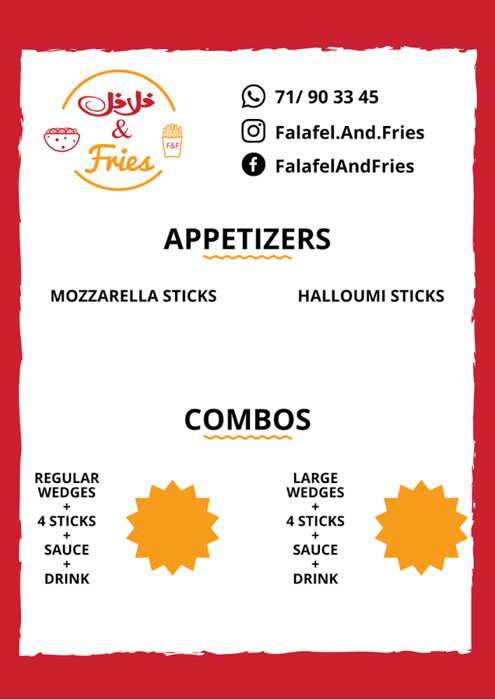 فلافل
&
Fries

F&F

71/ 90 33 45

Falafel.And.Fries

FalafelAndFries

APPETIZERS

MOZZARELLA STICKS

HALLOUMI STICKS

COMBOS

REGULAR
WEDGES
+
4 STICKS
+
SAUCE
+
DRINK

LARGE
WEDGES
+
4 STICKS
+
SAUCE
+
DRINK